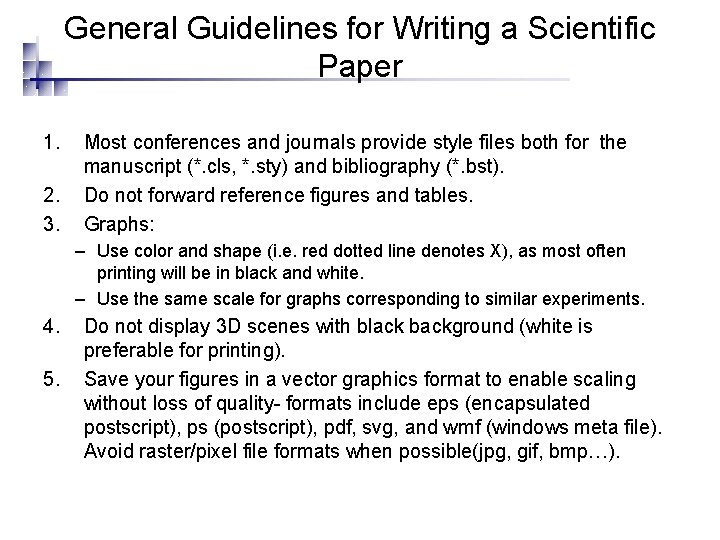 General Guidelines for Writing a Scientific Paper

1. Most conferences and journals provide style files both for the manuscript (*.cls, *.sty) and bibliography (*.bst).
2. Do not forward reference figures and tables.
3. Graphs:
– Use color and shape (i.e. red dotted line denotes X), as most often printing will be in black and white.
– Use the same scale for graphs corresponding to similar experiments.
4. Do not display 3D scenes with black background (white is preferable for printing).
5. Save your figures in a vector graphics format to enable scaling without loss of quality- formats include eps (encapsulated postscript), ps (postscript), pdf, svg, and wmf (windows meta file). Avoid raster/pixel file formats when possible(jpg, gif, bmp…).